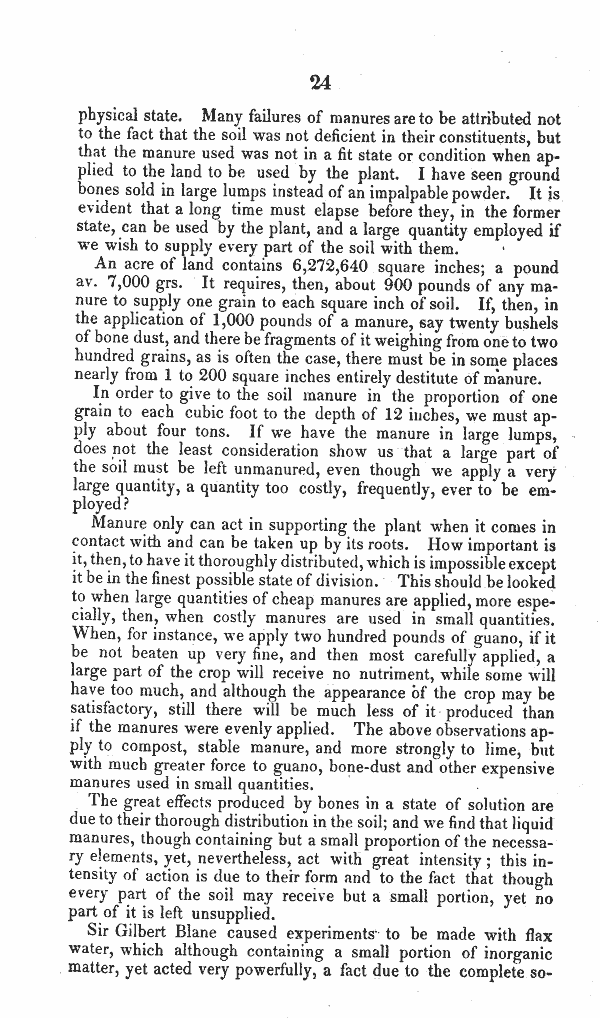 24

physical state. Many failures of manures are to be attributed not to the fact that the soil was not deficient in their constituents, but that the manure used was not in a fit state or condition when applied to the land to be used by the plant. I have seen ground bones sold in large lumps instead of an impalpable powder. It is evident that a long time must elapse before they, in the former state, can be used by the plant, and a large quantity employed if we wish to supply every part of the soil with them.

An acre of land contains 6,272,640 square inches; a pound av. 7,000 grs. It requires, then, about 900 pounds of any manure to supply one grain to each square inch of soil. If, then, in the application of 1,000 pounds of a manure, say twenty bushels of bone dust, and there be fragments of it weighing from one to two hundred grains, as is often the case, there must be in some places nearly from 1 to 200 square inches entirely destitute of manure.

In order to give to the soil manure in the proportion of one grain to each cubic foot to the depth of 12 inches, we must apply about four tons. If we have the manure in large lumps, does not the least consideration show us that a large part of the soil must be left unmanured, even though we apply a very large quantity, a quantity too costly, frequently, ever to be employed?

Manure only can act in supporting the plant when it comes in contact with and can be taken up by its roots. How important is it, then, to have it thoroughly distributed, which is impossible except it be in the finest possible state of division. This should be looked to when large quantities of cheap manures are applied, more especially, then, when costly manures are used in small quantities. When, for instance, we apply two hundred pounds of guano, if it be not beaten up very fine, and then most carefully applied, a large part of the crop will receive no nutriment, while some will have too much, and although the appearance of the crop may be satisfactory, still there will be much less of it produced than if the manures were evenly applied. The above observations apply to compost, stable manure, and more strongly to lime, but with much greater force to guano, bone-dust and other expensive manures used in small quantities.

The great effects produced by bones in a state of solution are due to their thorough distribution in the soil; and we find that liquid manures, though containing but a small proportion of the necessary elements, yet, nevertheless, act with great intensity; this intensity of action is due to their form and to the fact that though every part of the soil may receive but a small portion, yet no part of it is left unsupplied.

Sir Gilbert Blane caused experiments to be made with flax water, which although containing a small portion of inorganic matter, yet acted very powerfully, a fact due to the complete so-